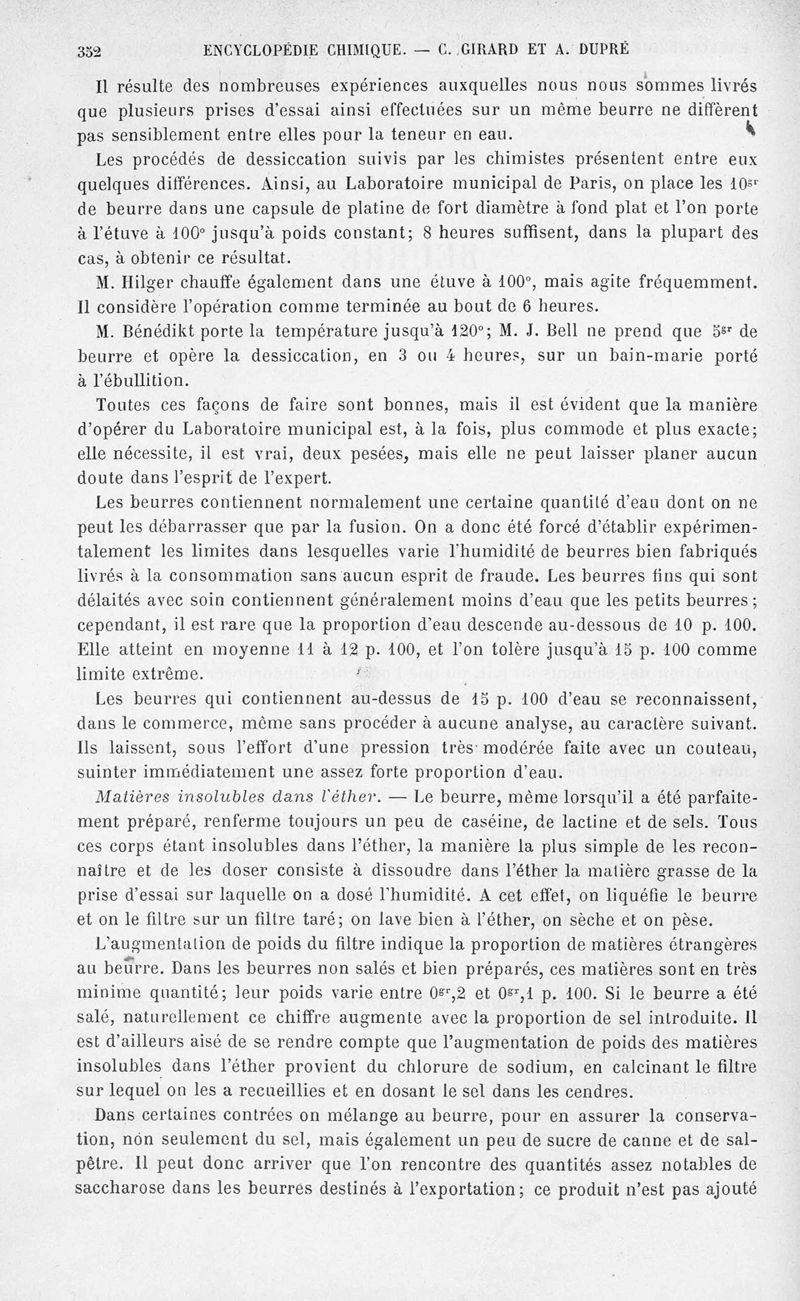 352 ENCYCLOPÉDIE CHIMIQUE. — C. GIRARD ET A. DUPRÉ

Il résulte des nombreuses expériences auxquelles nous nous sommes livrés que plusieurs prises d'essai ainsi effectuées sur un même beurre ne diffèrent pas sensiblement entre elles pour la teneur en eau.

Les procédés de dessiccation suivis par les chimistes présentent entre eux quelques différences. Ainsi, au Laboratoire municipal de Paris, on place les $10^{gr}$ de beurre dans une capsule de platine de fort diamètre à fond plat et l'on porte à l'étuve à 100° jusqu'à poids constant; 8 heures suffisent, dans la plupart des cas, à obtenir ce résultat.

M. Hilger chauffe également dans une étuve à 100°, mais agite fréquemment. Il considère l'opération comme terminée au bout de 6 heures.

M. Bénédikt porte la température jusqu'à 120°; M. J. Bell ne prend que $5^{gr}$ de beurre et opère la dessiccation, en 3 ou 4 heures, sur un bain-marie porté à l'ébullition.

Toutes ces façons de faire sont bonnes, mais il est évident que la manière d'opérer du Laboratoire municipal est, à la fois, plus commode et plus exacte; elle nécessite, il est vrai, deux pesées, mais elle ne peut laisser planer aucun doute dans l'esprit de l'expert.

Les beurres contiennent normalement une certaine quantité d'eau dont on ne peut les débarrasser que par la fusion. On a donc été forcé d'établir expérimentalement les limites dans lesquelles varie l'humidité de beurres bien fabriqués livrés à la consommation sans aucun esprit de fraude. Les beurres fins qui sont délaités avec soin contiennent généralement moins d'eau que les petits beurres; cependant, il est rare que la proportion d'eau descende au-dessous de 10 p. 100. Elle atteint en moyenne 11 à 12 p. 100, et l'on tolère jusqu'à 15 p. 100 comme limite extrême.

Les beurres qui contiennent au-dessus de 15 p. 100 d'eau se reconnaissent, dans le commerce, même sans procéder à aucune analyse, au caractère suivant. Ils laissent, sous l'effort d'une pression très modérée faite avec un couteau, suinter immédiatement une assez forte proportion d'eau.

Matières insolubles dans l'éther. — Le beurre, même lorsqu'il a été parfaitement préparé, renferme toujours un peu de caséine, de lactine et de sels. Tous ces corps étant insolubles dans l'éther, la manière la plus simple de les reconnaître et de les doser consiste à dissoudre dans l'éther la matière grasse de la prise d'essai sur laquelle on a dosé l'humidité. A cet effet, on liquéfie le beurre et on le filtre sur un filtre taré; on lave bien à l'éther, on sèche et on pèse.

L'augmentation de poids du filtre indique la proportion de matières étrangères au beurre. Dans les beurres non salés et bien préparés, ces matières sont en très minime quantité; leur poids varie entre $0^{gr},2$ et $0^{gr},1$ p. 100. Si le beurre a été salé, naturellement ce chiffre augmente avec la proportion de sel introduite. Il est d'ailleurs aisé de se rendre compte que l'augmentation de poids des matières insolubles dans l'éther provient du chlorure de sodium, en calcinant le filtre sur lequel on les a recueillies et en dosant le sel dans les cendres.

Dans certaines contrées on mélange au beurre, pour en assurer la conservation, non seulement du sel, mais également un peu de sucre de canne et de salpêtre. Il peut donc arriver que l'on rencontre des quantités assez notables de saccharose dans les beurres destinés à l'exportation; ce produit n'est pas ajouté